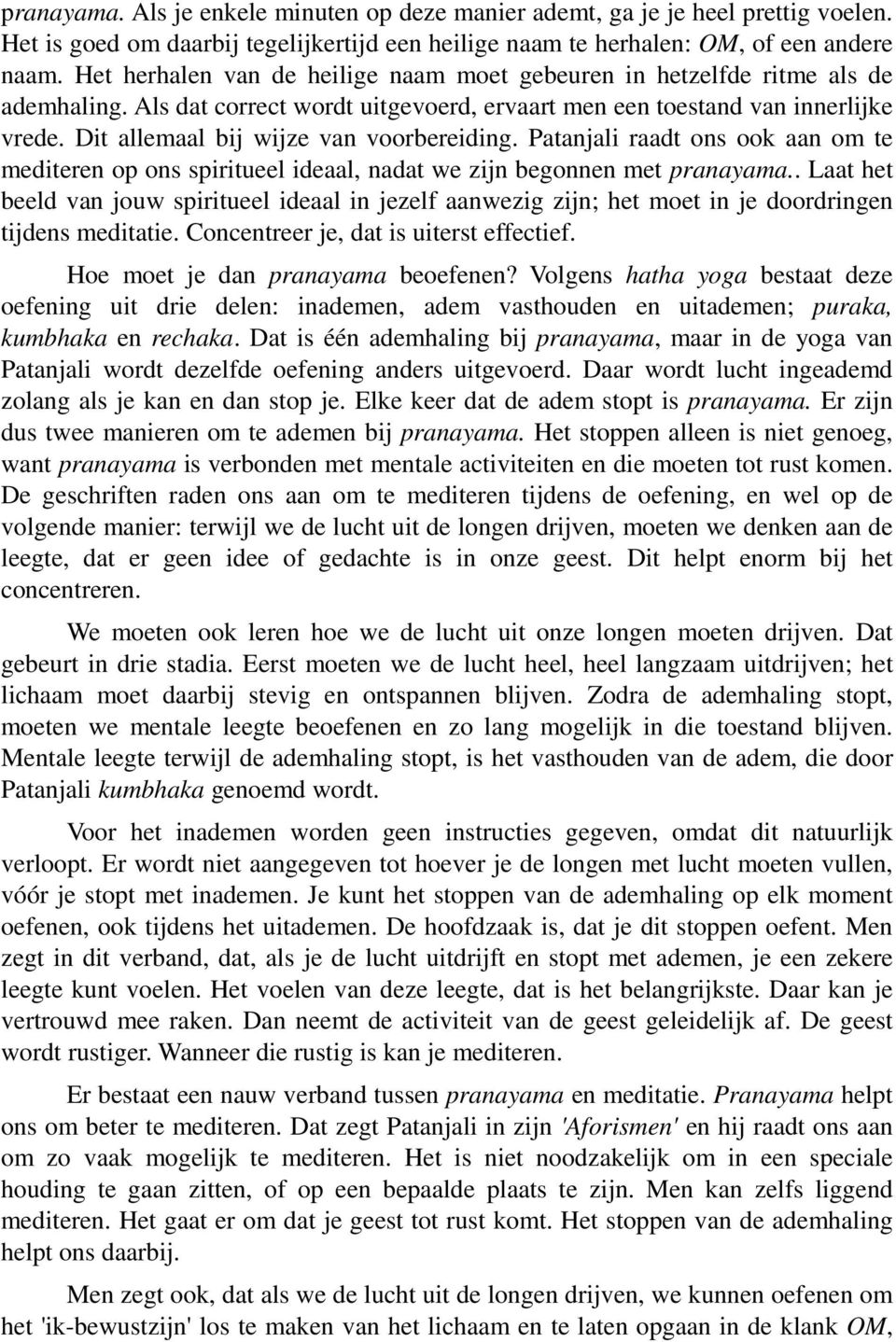 pranayama. Als je enkele minuten op deze manier ademt, ga je je heel prettig voelen. Het is goed om daarbij tegelijkertijd een heilige naam te herhalen: OM, of een andere naam. Het herhalen van de heilige naam moet gebeuren in hetzelfde ritme als de ademhaling. Als dat correct wordt uitgevoerd, ervaart men een toestand van innerlijke vrede. Dit allemaal bij wijze van voorbereiding. Patanjali raadt ons ook aan om te mediteren op ons spiritueel ideaal, nadat we zijn begonnen met pranayama.. Laat het beeld van jouw spiritueel ideaal in jezelf aanwezig zijn; het moet in je doordringen tijdens meditatie. Concentreer je, dat is uiterst effectief.

Hoe moet je dan pranayama beoefenen? Volgens hatha yoga bestaat deze oefening uit drie delen: inademen, adem vasthouden en uitademen; puraka, kumbhaka en rechaka. Dat is één ademhaling bij pranayama, maar in de yoga van Patanjali wordt dezelfde oefening anders uitgevoerd. Daar wordt lucht ingeademd zolang als je kan en dan stop je. Elke keer dat de adem stopt is pranayama. Er zijn dus twee manieren om te ademen bij pranayama. Het stoppen alleen is niet genoeg, want pranayama is verbonden met mentale activiteiten en die moeten tot rust komen. De geschriften raden ons aan om te mediteren tijdens de oefening, en wel op de volgende manier: terwijl we de lucht uit de longen drijven, moeten we denken aan de leegte, dat er geen idee of gedachte is in onze geest. Dit helpt enorm bij het concentreren.

We moeten ook leren hoe we de lucht uit onze longen moeten drijven. Dat gebeurt in drie stadia. Eerst moeten we de lucht heel, heel langzaam uitdrijven; het lichaam moet daarbij stevig en ontspannen blijven. Zodra de ademhaling stopt, moeten we mentale leegte beoefenen en zo lang mogelijk in die toestand blijven. Mentale leegte terwijl de ademhaling stopt, is het vasthouden van de adem, die door Patanjali kumbhaka genoemd wordt.

Voor het inademen worden geen instructies gegeven, omdat dit natuurlijk verloopt. Er wordt niet aangegeven tot hoever je de longen met lucht moeten vullen, vóór je stopt met inademen. Je kunt het stoppen van de ademhaling op elk moment oefenen, ook tijdens het uitademen. De hoofdzaak is, dat je dit stoppen oefent. Men zegt in dit verband, dat, als je de lucht uitdrijft en stopt met ademen, je een zekere leegte kunt voelen. Het voelen van deze leegte, dat is het belangrijkste. Daar kan je vertrouwd mee raken. Dan neemt de activiteit van de geest geleidelijk af. De geest wordt rustiger. Wanneer die rustig is kan je mediteren.

Er bestaat een nauw verband tussen pranayama en meditatie. Pranayama helpt ons om beter te mediteren. Dat zegt Patanjali in zijn 'Aforismen' en hij raadt ons aan om zo vaak mogelijk te mediteren. Het is niet noodzakelijk om in een speciale houding te gaan zitten, of op een bepaalde plaats te zijn. Men kan zelfs liggend mediteren. Het gaat er om dat je geest tot rust komt. Het stoppen van de ademhaling helpt ons daarbij.

Men zegt ook, dat als we de lucht uit de longen drijven, we kunnen oefenen om het 'ik-bewustzijn' los te maken van het lichaam en te laten opgaan in de klank OM,